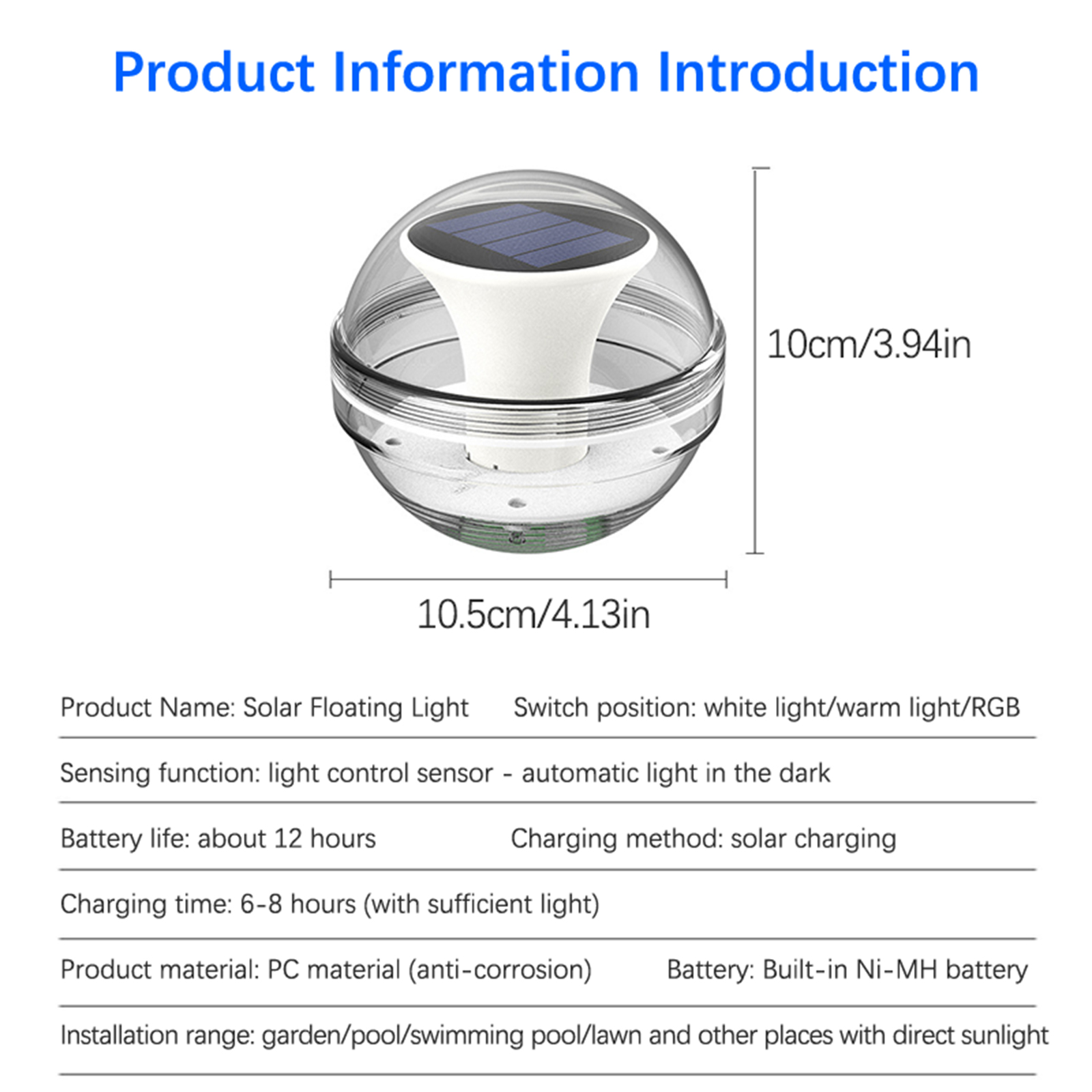 Product Information Introduction

10cm/3.94in

10.5cm/4.13in

Product Name: Solar Floating Light Switch position: white light/warm light/RGB

Sensing function: light control sensor - automatic light in the dark

Battery life: about 12 hours Charging method: solar charging

Charging time: 6-8 hours (with sufficient light)

Product material: PC material (anti-corrosion) Battery: Built-in Ni-MH battery

Installation range: garden/pool/swimming pool/lawn and other places with direct sunlight